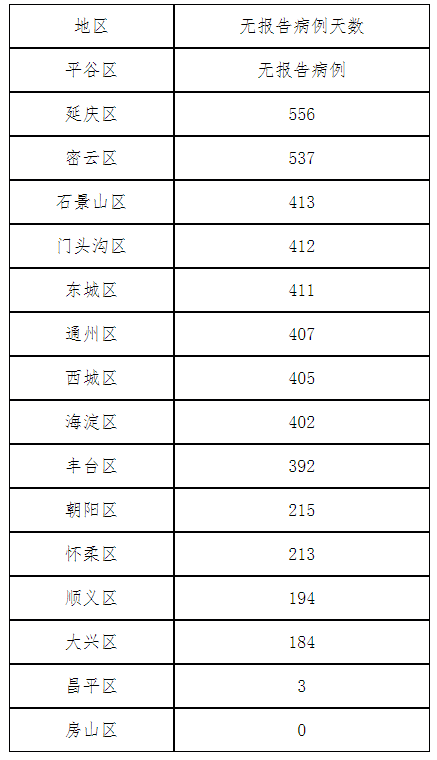 | 地区 | 无报告病例天数 |
|---|---|
| 平谷区 | 无报告病例 |
| 延庆区 | 556 |
| 密云区 | 537 |
| 石景山区 | 413 |
| 门头沟区 | 412 |
| 东城区 | 411 |
| 通州区 | 407 |
| 西城区 | 405 |
| 海淀区 | 402 |
| 丰台区 | 392 |
| 朝阳区 | 215 |
| 怀柔区 | 213 |
| 顺义区 | 194 |
| 大兴区 | 184 |
| 昌平区 | 3 |
| 房山区 | 0 |